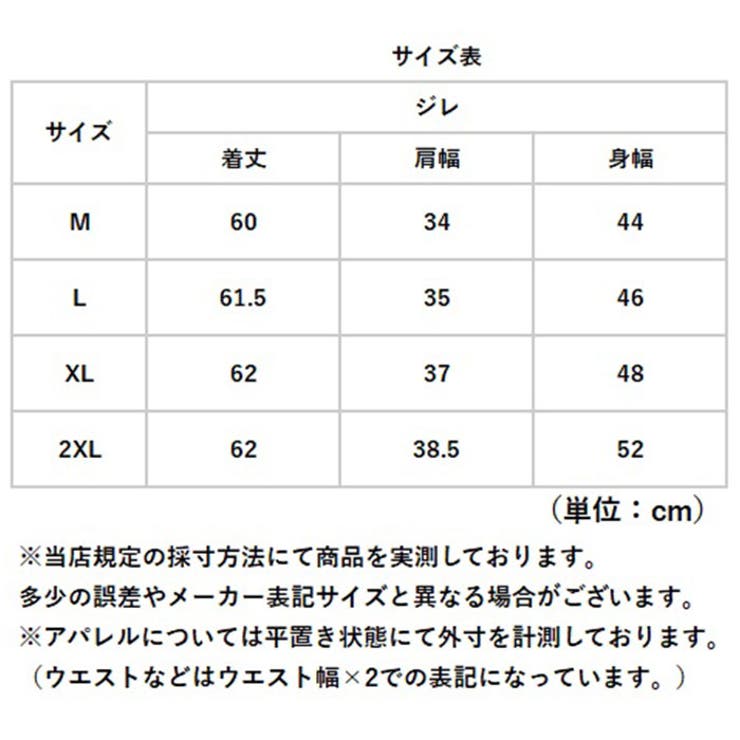 サイズ表

| サイズ | ジレ | | |
|---|---|---|---|
| | 着丈 | 肩幅 | 身幅 |
| M | 60 | 34 | 44 |
| L | 61.5 | 35 | 46 |
| XL | 62 | 37 | 48 |
| 2XL | 62 | 38.5 | 52 |

（単位：cm）

※当店規定の採寸方法にて商品を実測しております。
多少の誤差やメーカー表記サイズと異なる場合がございます。
※アパレルについては平置き状態にて外寸を計測しております。
（ウエストなどはウエスト幅×2での表記になっています。）